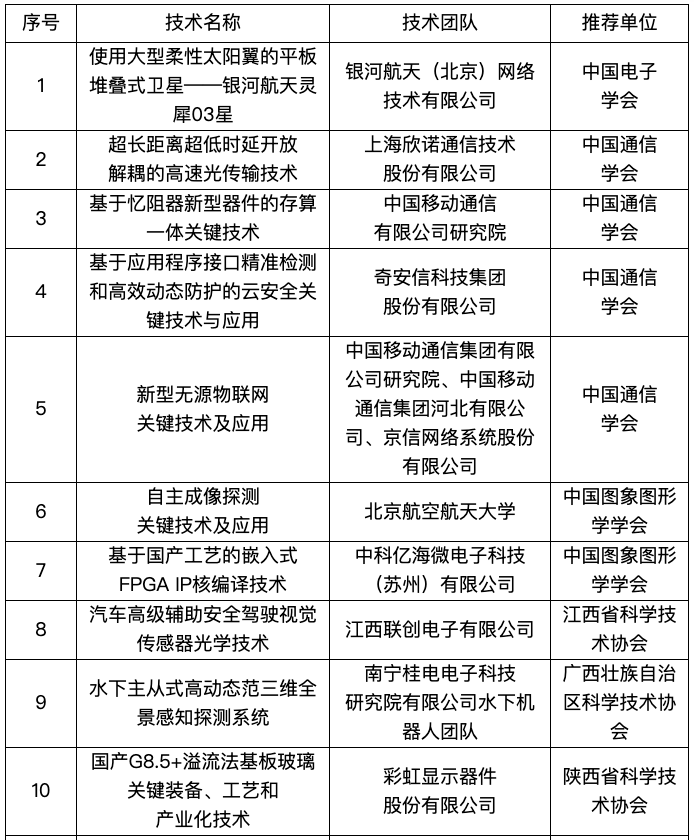 | 序号 | 技术名称 | 技术团队 | 推荐单位 |
|---|---|---|---|
| 1 | 使用大型柔性太阳翼的平板堆叠式卫星——银河航天灵犀03星 | 银河航天（北京）网络技术有限公司 | 中国电子学会 |
| 2 | 超长距离超低时延开放解耦的高速光传输技术 | 上海欣诺通信技术股份有限公司 | 中国通信学会 |
| 3 | 基于忆阻器新型器件的存算一体关键技术 | 中国移动通信有限公司研究院 | 中国通信学会 |
| 4 | 基于应用程序接口精准检测和高效动态防护的云安全关键技术与应用 | 奇安信科技集团股份有限公司 | 中国通信学会 |
| 5 | 新型无源物联网关键技术及应用 | 中国移动通信集团有限公司研究院、中国移动通信集团河北有限公司、京信网络系统股份有限公司 | 中国通信学会 |
| 6 | 自主成像探测关键技术及应用 | 北京航空航天大学 | 中国图象图形学学会 |
| 7 | 基于国产工艺的嵌入式FPGA IP核编译技术 | 中科亿海微电子科技（苏州）有限公司 | 中国图象图形学学会 |
| 8 | 汽车高级辅助安全驾驶视觉传感器光学技术 | 江西联创电子有限公司 | 江西省科学技术协会 |
| 9 | 水下主从式高动态范三维全景感知探测系统 | 南宁桂电电子科技研究院有限公司水下机器人团队 | 广西壮族自治区科学技术协会 |
| 10 | 国产G8.5+溢流法基板玻璃关键装备、工艺和产业化技术 | 彩虹显示器件股份有限公司 | 陕西省科学技术协会 |